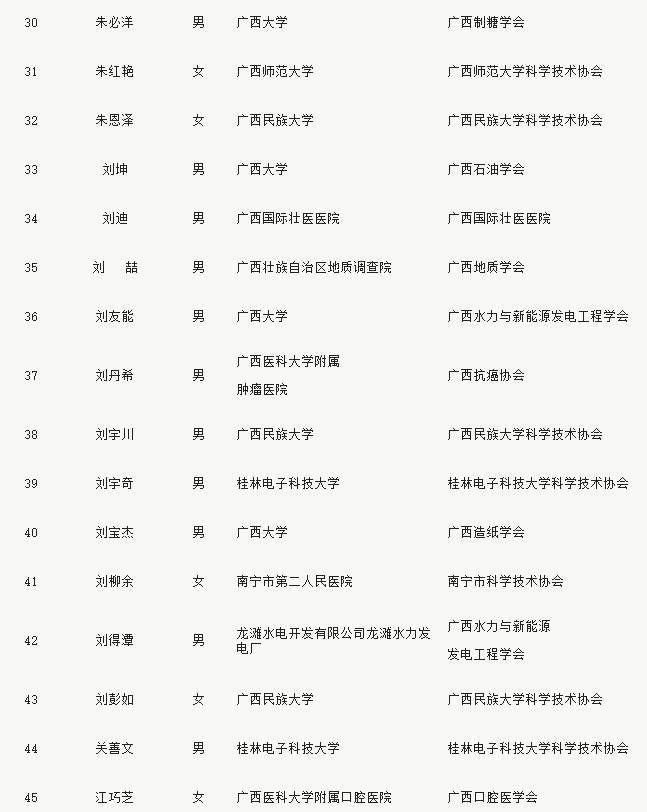 | 30 | 朱必洋 | 男 | 广西大学 | 广西制糖学会 |
|---|---|---|---|---|
| 31 | 朱红艳 | 女 | 广西师范大学 | 广西师范大学科学技术协会 |
| 32 | 朱恩泽 | 女 | 广西民族大学 | 广西民族大学科学技术协会 |
| 33 | 刘坤 | 男 | 广西大学 | 广西石油学会 |
| 34 | 刘迪 | 男 | 广西国际壮医医院 | 广西国际壮医医院 |
| 35 | 刘 喆 | 男 | 广西壮族自治区地质调查院 | 广西地质学会 |
| 36 | 刘友能 | 男 | 广西大学 | 广西水力与新能源发电工程学会 |
| 37 | 刘丹希 | 男 | 广西医科大学附属肿瘤医院 | 广西抗癌协会 |
| 38 | 刘宇川 | 男 | 广西民族大学 | 广西民族大学科学技术协会 |
| 39 | 刘宇奇 | 男 | 桂林电子科技大学 | 桂林电子科技大学科学技术协会 |
| 40 | 刘宝杰 | 男 | 广西大学 | 广西造纸学会 |
| 41 | 刘柳余 | 女 | 南宁市第二人民医院 | 南宁市科学技术协会 |
| 42 | 刘得潭 | 男 | 龙滩水电开发有限公司龙滩水力发电厂 | 广西水力与新能源发电工程学会 |
| 43 | 刘彭如 | 女 | 广西民族大学 | 广西民族大学科学技术协会 |
| 44 | 关善文 | 男 | 桂林电子科技大学 | 桂林电子科技大学科学技术协会 |
| 45 | 江巧芝 | 女 | 广西医科大学附属口腔医院 | 广西口腔医学会 |